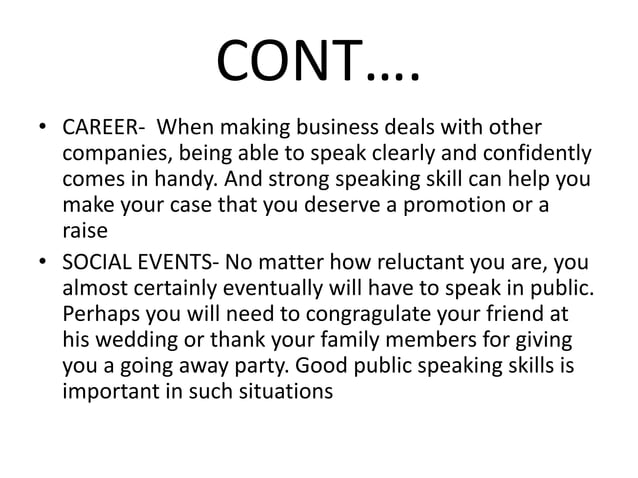 CONT….

• CAREER- When making business deals with other companies, being able to speak clearly and confidently comes in handy. And strong speaking skill can help you make your case that you deserve a promotion or a raise

• SOCIAL EVENTS- No matter how reluctant you are, you almost certainly eventually will have to speak in public. Perhaps you will need to congragulate your friend at his wedding or thank your family members for giving you a going away party. Good public speaking skills is important in such situations